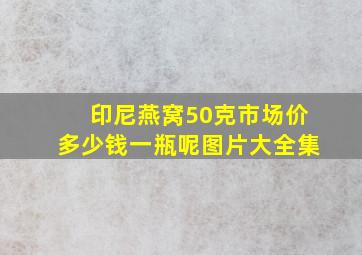 印尼燕窝50克市场价
多少钱一瓶呢图片大全集